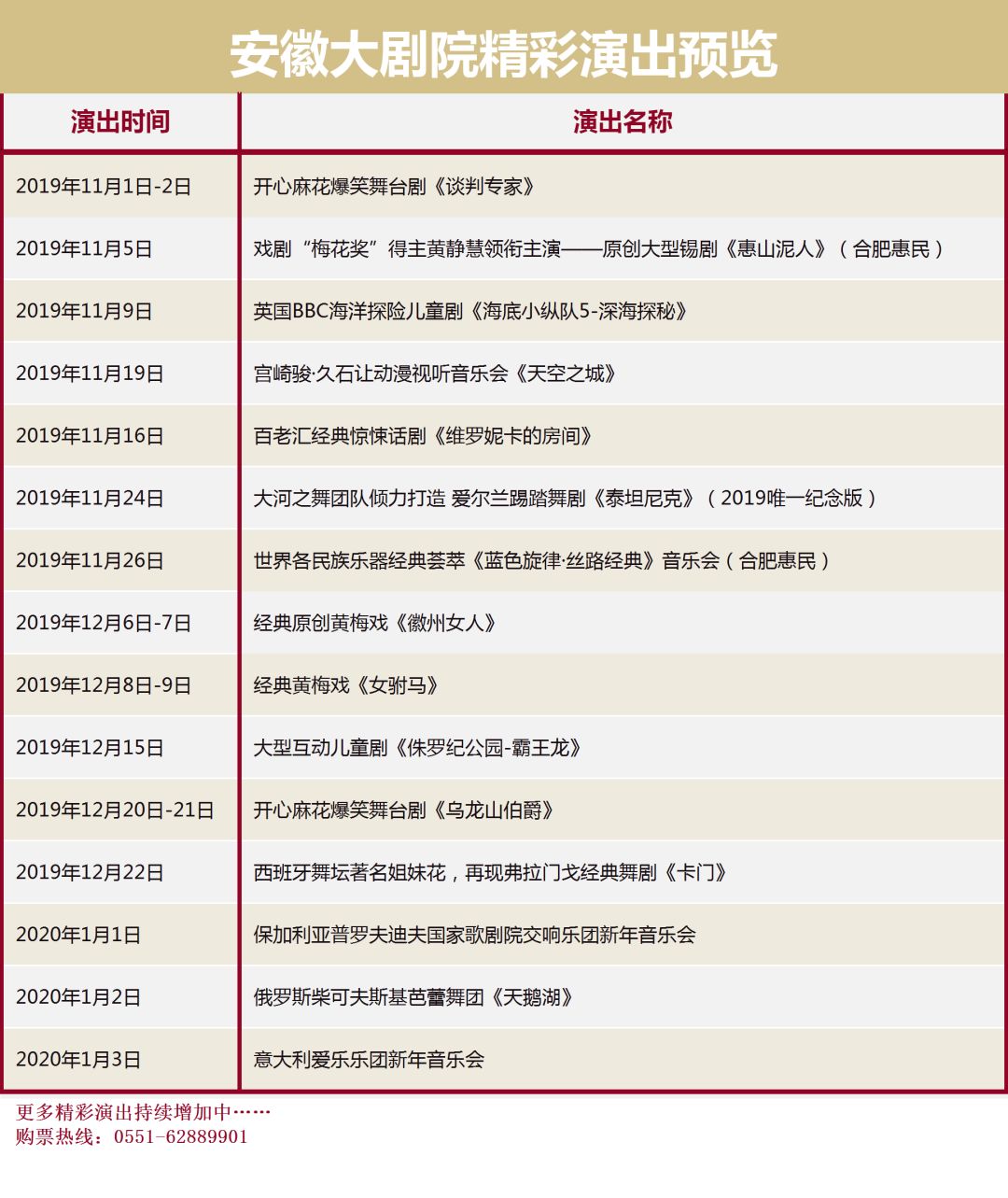 安徽大剧院精彩演出预览

| 演出时间 | 演出名称 |
|---|---|
| 2019年11月1日-2日 | 开心麻花爆笑舞台剧《谈判专家》 |
| 2019年11月5日 | 戏剧“梅花奖”得主黄静慧领衔主演——原创大型锡剧《惠山泥人》（合肥惠民） |
| 2019年11月9日 | 英国BBC海洋探险儿童剧《海底小纵队5-深海探秘》 |
| 2019年11月19日 | 宫崎骏·久石让动漫视听音乐会《天空之城》 |
| 2019年11月16日 | 百老汇经典惊悚话剧《维罗妮卡的房间》 |
| 2019年11月24日 | 大河之舞团队倾力打造 爱尔兰踢踏舞剧《泰坦尼克》（2019唯一纪念版） |
| 2019年11月26日 | 世界各民族乐器经典荟萃《蓝色旋律·丝路经典》音乐会（合肥惠民） |
| 2019年12月6日-7日 | 经典原创黄梅戏《徽州女人》 |
| 2019年12月8日-9日 | 经典黄梅戏《女驸马》 |
| 2019年12月15日 | 大型互动儿童剧《侏罗纪公园-霸王龙》 |
| 2019年12月20日-21日 | 开心麻花爆笑舞台剧《乌龙山伯爵》 |
| 2019年12月22日 | 西班牙舞坛著名姐妹花，再现弗拉门戈经典舞剧《卡门》 |
| 2020年1月1日 | 保加利亚普罗夫迪夫国家歌剧院交响乐团新年音乐会 |
| 2020年1月2日 | 俄罗斯柴可夫斯基芭蕾舞团《天鹅湖》 |
| 2020年1月3日 | 意大利爱乐乐团新年音乐会 |

更多精彩演出持续增加中……
购票热线：0551-62889901